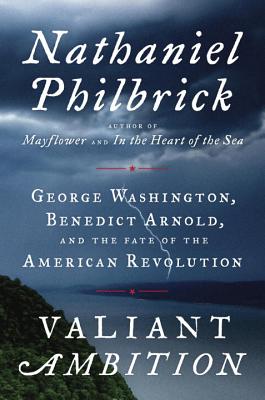 Nathaniel Philbrick

AUTHOR OF
Mayflower AND In the Heart of the Sea

GEORGE WASHINGTON, BENEDICT ARNOLD, AND THE FATE OF THE AMERICAN REVOLUTION

VALIANT AMBITION